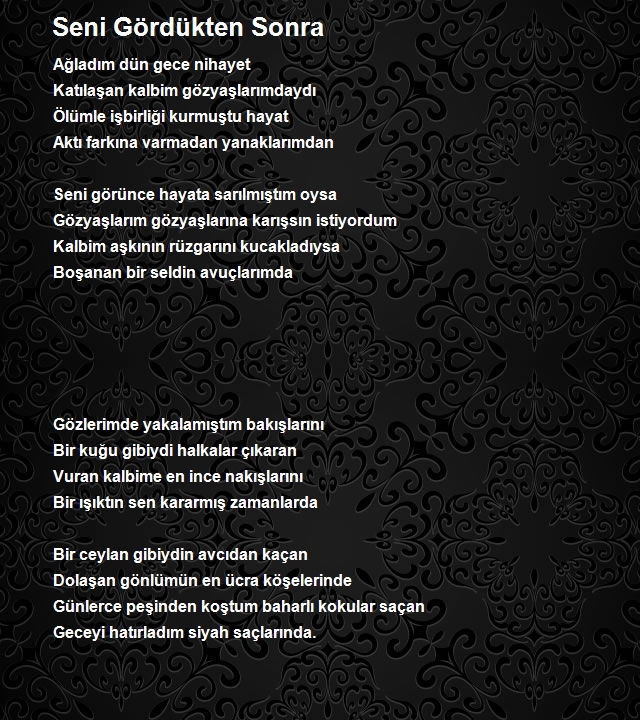 Seni Gördükten Sonra

Ağladım dün gece nihayet
Katılaşan kalbim gözyaşlarımdaydı
Ölümle işbirliği kurmuştu hayat
Aktı farkına varmadan yanaklarımdan

Seni görünce hayata sarılmıştım oysa
Gözyaşlarım gözyaşlarına karışsın istiyordum
Kalbim aşkının rüzgarını kucakladıysa
Boşanan bir seldin avuçlarımda

Gözlerimde yakalamıştım bakışlarını
Bir kuğu gibiydi halkalar çıkaran
Vuran kalbime en ince nakışlarını
Bir ışıktın sen kararmış zamanlarda

Bir ceylan gibiydin avcıdan kaçan
Dolaşan gönlümün en ücra köşelerinde
Günlerce peşinden koştum baharlı kokular saçan
Geceyi hatırladım siyah saçlarında.